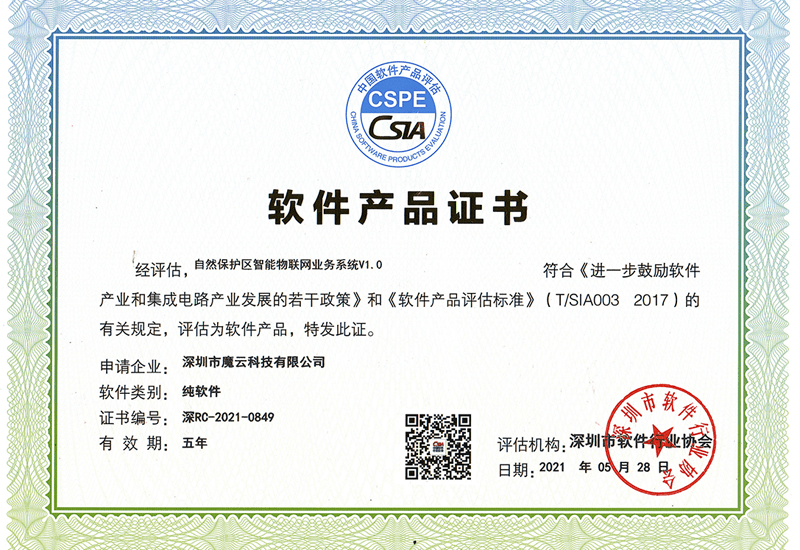 中国软件产品评估
CSPE
CSIA
CHINA SOFTWARE PRODUCTS EVALUATION

软件产品证书

经评估，自然保护区智能物联网业务系统V1.0 符合《进一步鼓励软件产业和集成电路产业发展的若干政策》和《软件产品评估标准》（T/SIA003 2017）的有关规定，评估为软件产品，特发此证。

申请企业：深圳市魔云科技有限公司
软件类别：纯软件
证书编号：深RC-2021-0849
有 效 期：五年

评估机构：深圳市软件行业协会
日期：2021 年 05 月 28 日

深圳市软件行业协会